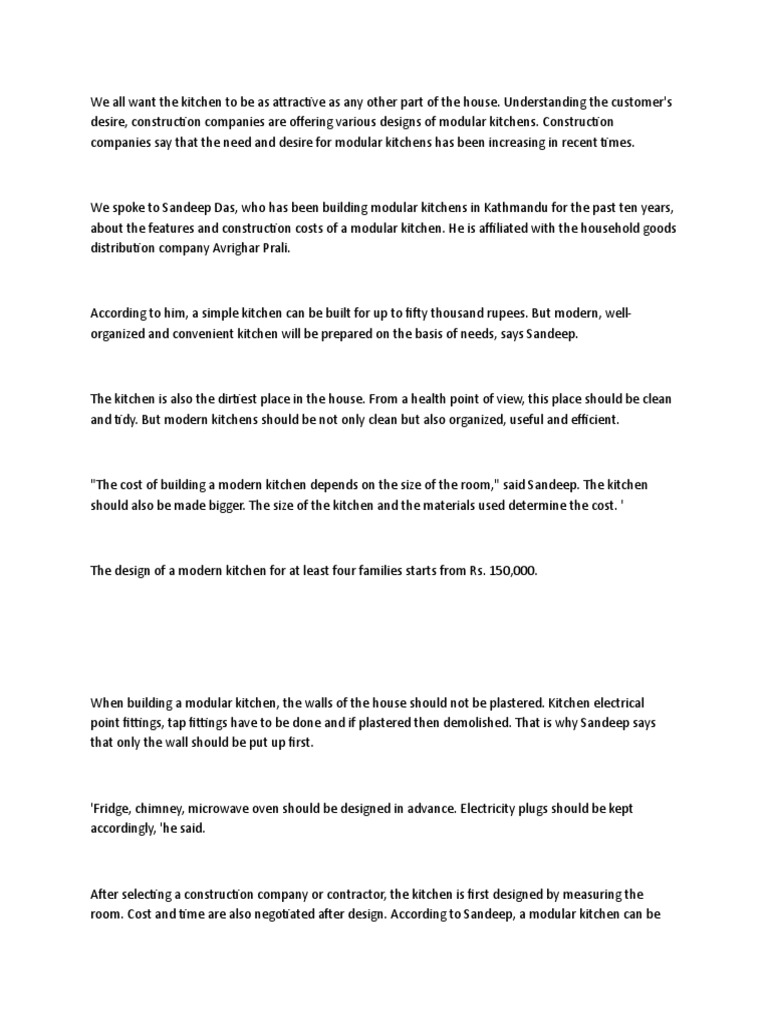 We all want the kitchen to be as attractive as any other part of the house. Understanding the customer's desire, construction companies are offering various designs of modular kitchens. Construction companies say that the need and desire for modular kitchens has been increasing in recent times.

We spoke to Sandeep Das, who has been building modular kitchens in Kathmandu for the past ten years, about the features and construction costs of a modular kitchen. He is affiliated with the household goods distribution company Avrighar Prali.

According to him, a simple kitchen can be built for up to fifty thousand rupees. But modern, well-organized and convenient kitchen will be prepared on the basis of needs, says Sandeep.

The kitchen is also the dirtiest place in the house. From a health point of view, this place should be clean and tidy. But modern kitchens should be not only clean but also organized, useful and efficient.

"The cost of building a modern kitchen depends on the size of the room," said Sandeep. The kitchen should also be made bigger. The size of the kitchen and the materials used determine the cost. '

The design of a modern kitchen for at least four families starts from Rs. 150,000.

When building a modular kitchen, the walls of the house should not be plastered. Kitchen electrical point fittings, tap fittings have to be done and if plastered then demolished. That is why Sandeep says that only the wall should be put up first.

'Fridge, chimney, microwave oven should be designed in advance. Electricity plugs should be kept accordingly, 'he said.

After selecting a construction company or contractor, the kitchen is first designed by measuring the room. Cost and time are also negotiated after design. According to Sandeep, a modular kitchen can be